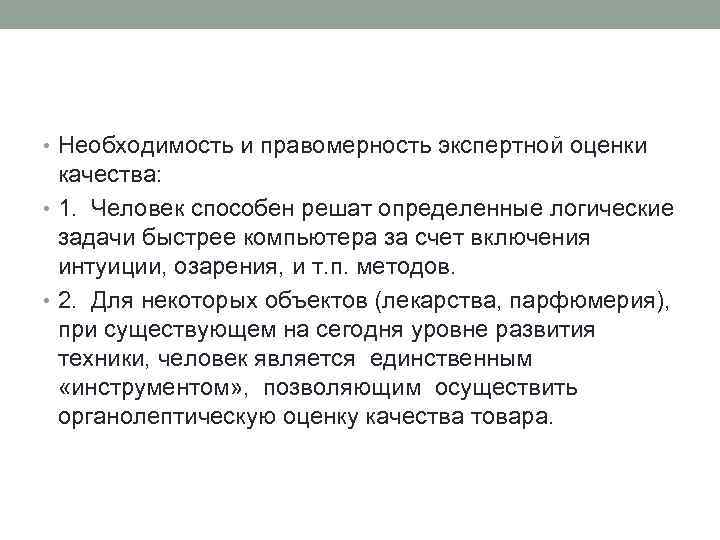 • Необходимость и правомерность экспертной оценки качества:

• 1. Человек способен решат определенные логические задачи быстрее компьютера за счет включения интуиции, озарения, и т.п. методов.

• 2. Для некоторых объектов (лекарства, парфюмерия), при существующем на сегодня уровне развития техники, человек является единственным «инструментом», позволяющим осуществить органолептическую оценку качества товара.